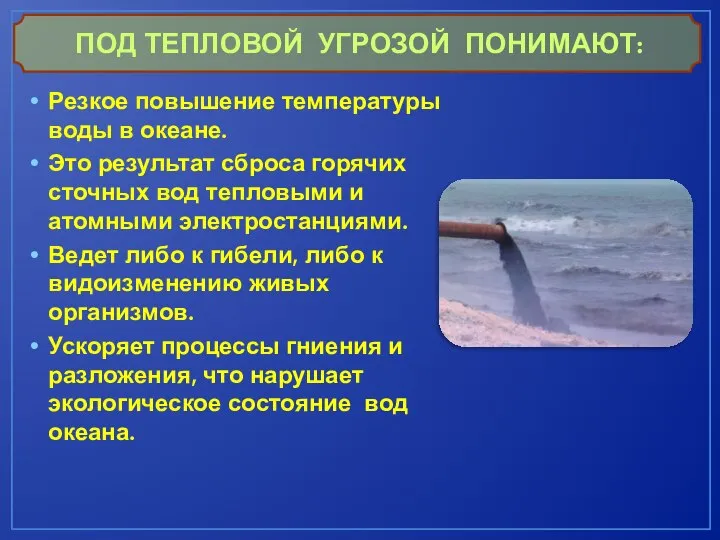 ПОД ТЕПЛОВОЙ УГРОЗОЙ ПОНИМАЮТ:

• Резкое повышение температуры воды в океане.
• Это результат сброса горячих сточных вод тепловыми и атомными электростанциями.
• Ведет либо к гибели, либо к видоизменению живых организмов.
• Ускоряет процессы гниения и разложения, что нарушает экологическое состояние вод океана.